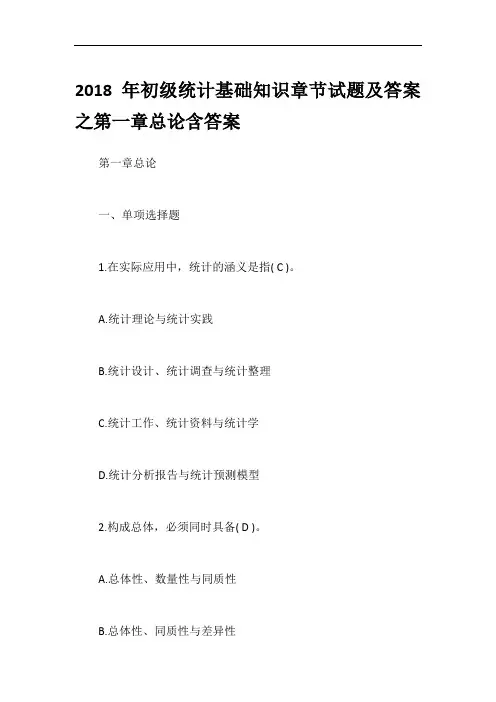 2018 年初级统计基础知识章节试题及答案之第一章总论含答案

第一章总论

一、单项选择题

1.在实际应用中，统计的涵义是指( C )。

A.统计理论与统计实践

B.统计设计、统计调查与统计整理

C.统计工作、统计资料与统计学

D.统计分析报告与统计预测模型

2.构成总体，必须同时具备( D )。

A.总体性、数量性与同质性

B.总体性、同质性与差异性